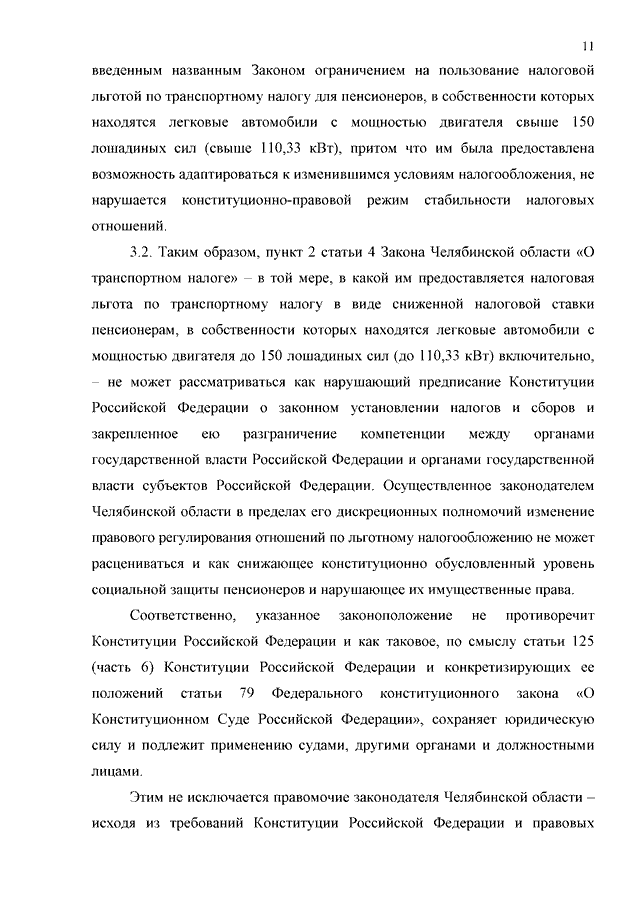 11

введенным названным Законом ограничением на пользование налоговой льготой по транспортному налогу для пенсионеров, в собственности которых находятся легковые автомобили с мощностью двигателя свыше 150 лошадиных сил (свыше 110,33 кВт), притом что им была предоставлена возможность адаптироваться к изменившимся условиям налогообложения, не нарушается конституционно-правовой режим стабильности налоговых отношений.

3.2. Таким образом, пункт 2 статьи 4 Закона Челябинской области «О транспортном налоге» – в той мере, в какой им предоставляется налоговая льгота по транспортному налогу в виде сниженной налоговой ставки пенсионерам, в собственности которых находятся легковые автомобили с мощностью двигателя до 150 лошадиных сил (до 110,33 кВт) включительно, – не может рассматриваться как нарушающий предписание Конституции Российской Федерации о законном установлении налогов и сборов и закрепленное ею разграничение компетенции между органами государственной власти Российской Федерации и органами государственной власти субъектов Российской Федерации. Осуществленное законодателем Челябинской области в пределах его дискреционных полномочий изменение правового регулирования отношений по льготному налогообложению не может расцениваться и как снижающее конституционно обусловленный уровень социальной защиты пенсионеров и нарушающее их имущественные права.

Соответственно, указанное законоположение не противоречит Конституции Российской Федерации и как таковое, по смыслу статьи 125 (часть 6) Конституции Российской Федерации и конкретизирующих ее положений статьи 79 Федерального конституционного закона «О Конституционном Суде Российской Федерации», сохраняет юридическую силу и подлежит применению судами, другими органами и должностными лицами.

Этим не исключается правомочие законодателя Челябинской области – исходя из требований Конституции Российской Федерации и правовых